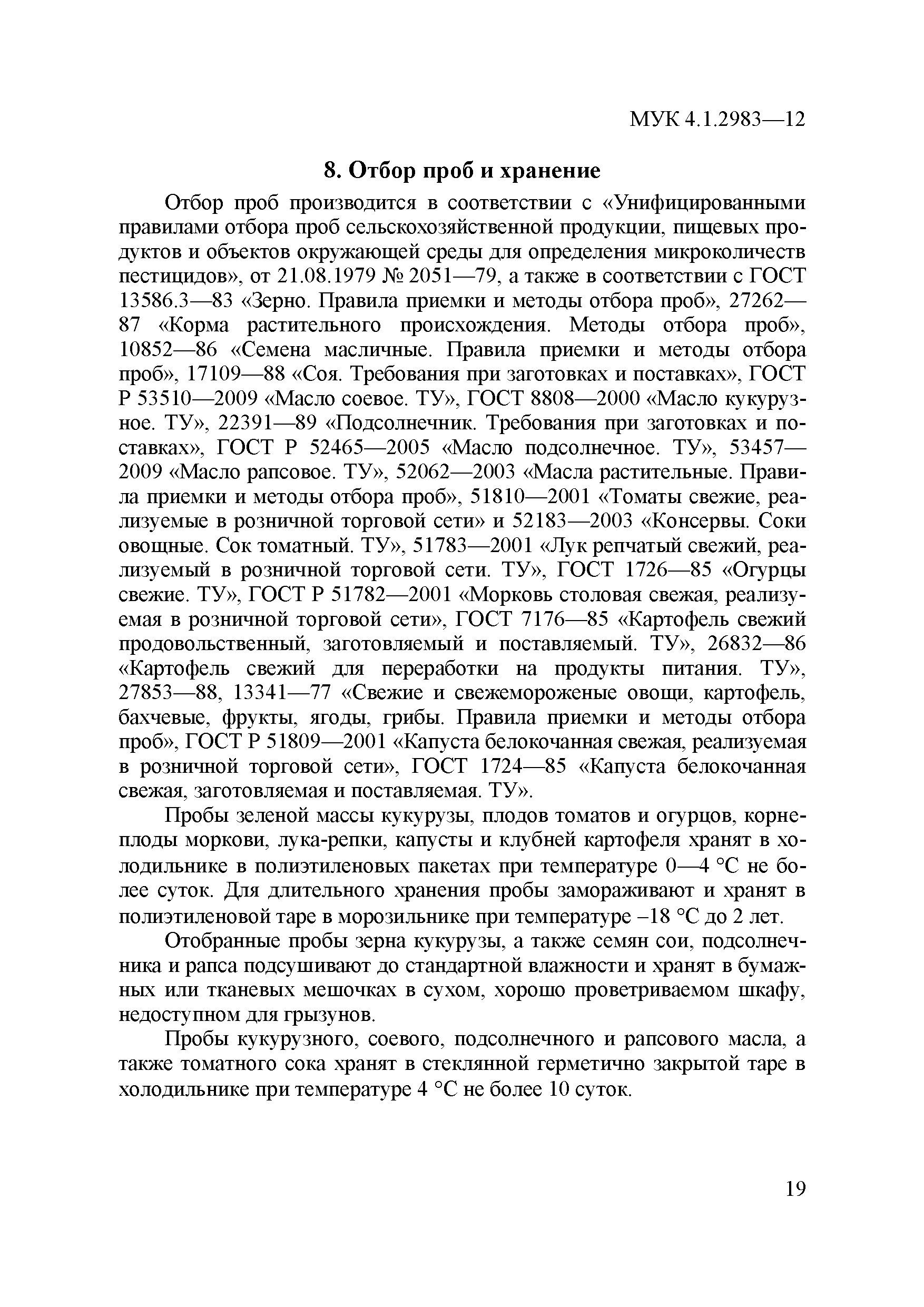 МУК 4.1.2983—12

8. Отбор проб и хранение

Отбор проб производится в соответствии с «Унифицированными правилами отбора проб сельскохозяйственной продукции, пищевых продуктов и объектов окружающей среды для определения микроколичеств пестицидов», от 21.08.1979 № 2051—79, а также в соответствии с ГОСТ 13586.3—83 «Зерно. Правила приемки и методы отбора проб», 27262—87 «Корма растительного происхождения. Методы отбора проб», 10852—86 «Семена масличные. Правила приемки и методы отбора проб», 17109—88 «Соя. Требования при заготовках и поставках», ГОСТ Р 53510—2009 «Масло соевое. ТУ», ГОСТ 8808—2000 «Масло кукурузное. ТУ», 22391—89 «Подсолнечник. Требования при заготовках и поставках», ГОСТ Р 52465—2005 «Масло подсолнечное. ТУ», 53457—2009 «Масло рапсовое. ТУ», 52062—2003 «Масла растительные. Правила приемки и методы отбора проб», 51810—2001 «Томаты свежие, реализуемые в розничной торговой сети» и 52183—2003 «Консервы. Соки овощные. Сок томатный. ТУ», 51783—2001 «Лук репчатый свежий, реализуемый в розничной торговой сети. ТУ», ГОСТ 1726—85 «Огурцы свежие. ТУ», ГОСТ Р 51782—2001 «Морковь столовая свежая, реализуемая в розничной торговой сети», ГОСТ 7176—85 «Картофель свежий продовольственный, заготовляемый и поставляемый. ТУ», 26832—86 «Картофель свежий для переработки на продукты питания. ТУ», 27853—88, 13341—77 «Свежие и свежемороженые овощи, картофель, бахчевые, фрукты, ягоды, грибы. Правила приемки и методы отбора проб», ГОСТ Р 51809—2001 «Капуста белокочанная свежая, реализуемая в розничной торговой сети», ГОСТ 1724—85 «Капуста белокочанная свежая, заготовляемая и поставляемая. ТУ».

Пробы зеленой массы кукурузы, плодов томатов и огурцов, корнеплоды моркови, лука-репки, капусты и клубней картофеля хранят в холодильнике в полиэтиленовых пакетах при температуре 0—4 °С не более суток. Для длительного хранения пробы замораживают и хранят в полиэтиленовой таре в морозильнике при температуре –18 °С до 2 лет.

Отобранные пробы зерна кукурузы, а также семян сои, подсолнечника и рапса подсушивают до стандартной влажности и хранят в бумажных или тканевых мешочках в сухом, хорошо проветриваемом шкафу, недоступном для грызунов.

Пробы кукурузного, соевого, подсолнечного и рапсового масла, а также томатного сока хранят в стеклянной герметично закрытой таре в холодильнике при температуре 4 °С не более 10 суток.

19